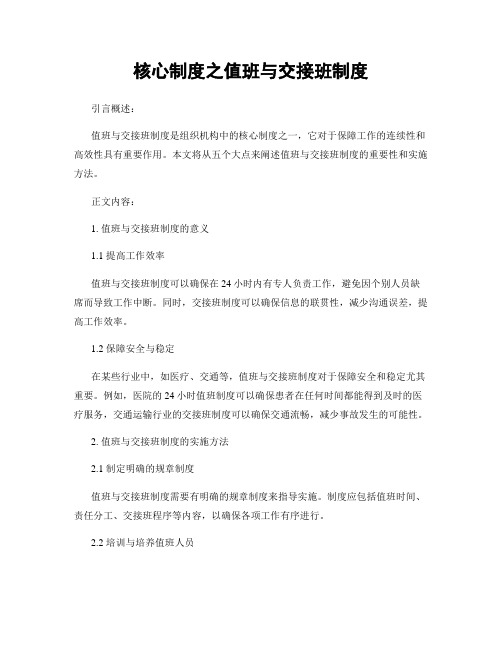 核心制度之值班与交接班制度

引言概述：

值班与交接班制度是组织机构中的核心制度之一，它对于保障工作的连续性和高效性具有重要作用。本文将从五个大点来阐述值班与交接班制度的重要性和实施方法。

正文内容：

1. 值班与交接班制度的意义

1.1 提高工作效率

值班与交接班制度可以确保在 24 小时内有专人负责工作，避免因个别人员缺席而导致工作中断。同时，交接班制度可以确保信息的联贯性，减少沟通误差，提高工作效率。

1.2 保障安全与稳定

在某些行业中，如医疗、交通等，值班与交接班制度对于保障安全和稳定尤其重要。例如，医院的 24 小时值班制度可以确保患者在任何时间都能得到及时的医疗服务，交通运输行业的交接班制度可以确保交通流畅，减少事故发生的可能性。

2. 值班与交接班制度的实施方法

2.1 制定明确的规章制度

值班与交接班制度需要有明确的规章制度来指导实施。制度应包括值班时间、责任分工、交接班程序等内容，以确保各项工作有序进行。

2.2 培训与培养值班人员